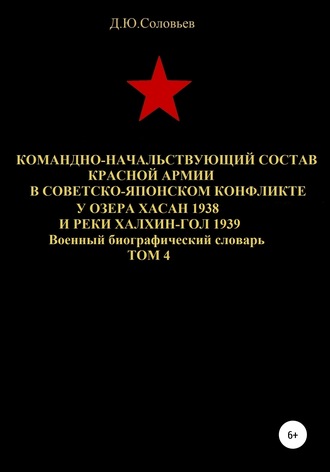 Д.Ю.Соловьев

КОМАНДНО-НАЧАЛЬСТВУЮЩИЙ СОСТАВ КРАСНОЙ АРМИИ В СОВЕТСКО-ЯПОНСКОМ КОНФЛИКТЕ У ОЗЕРА ХАСАН 1938 И РЕКИ ХАЛХИН-ГОЛ 1939
Военный биографический словарь
ТОМ 4

6+